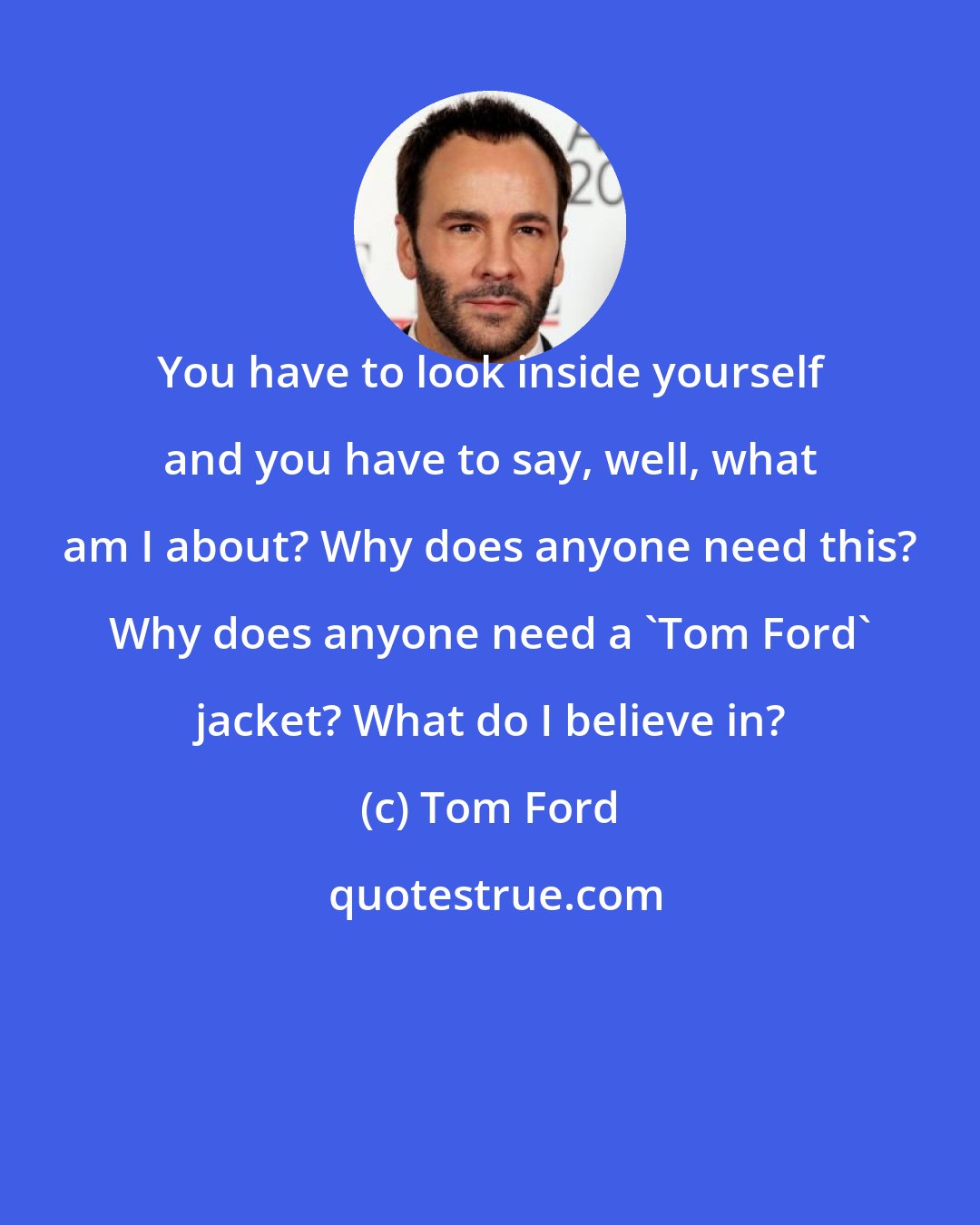 You have to look inside yourself and you have to say, well, what am I about? Why does anyone need this? Why does anyone need a `Tom Ford` jacket? What do I believe in?

(c) Tom Ford

quotestrue.com